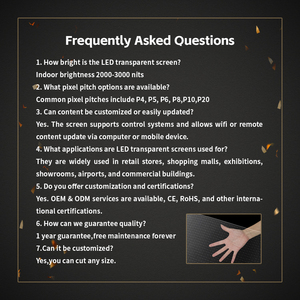 Frequently Asked Questions

1. How bright is the LED transparent screen?
Indoor brightness 2000-3000 nits
2. What pixel pitch options are available?
Common pixel pitches include P4, P5, P6, P8,P10,P20
3. Can content be customized or easily updated?
Yes. The screen supports control systems and allows wifi or remote content update via computer or mobile device.
4. What applications are LED transparent screens used for?
They are widely used in retail stores, shopping malls, exhibitions, showrooms, airports, and commercial buildings.
5. Do you offer customization and certifications?
Yes. OEM & ODM services are available, CE, RoHS, and other international certifications.
6. How can we guarantee quality?
1 year guarantee,free maintenance forever
7.Can it be customized?
Yes,you can cut any size.